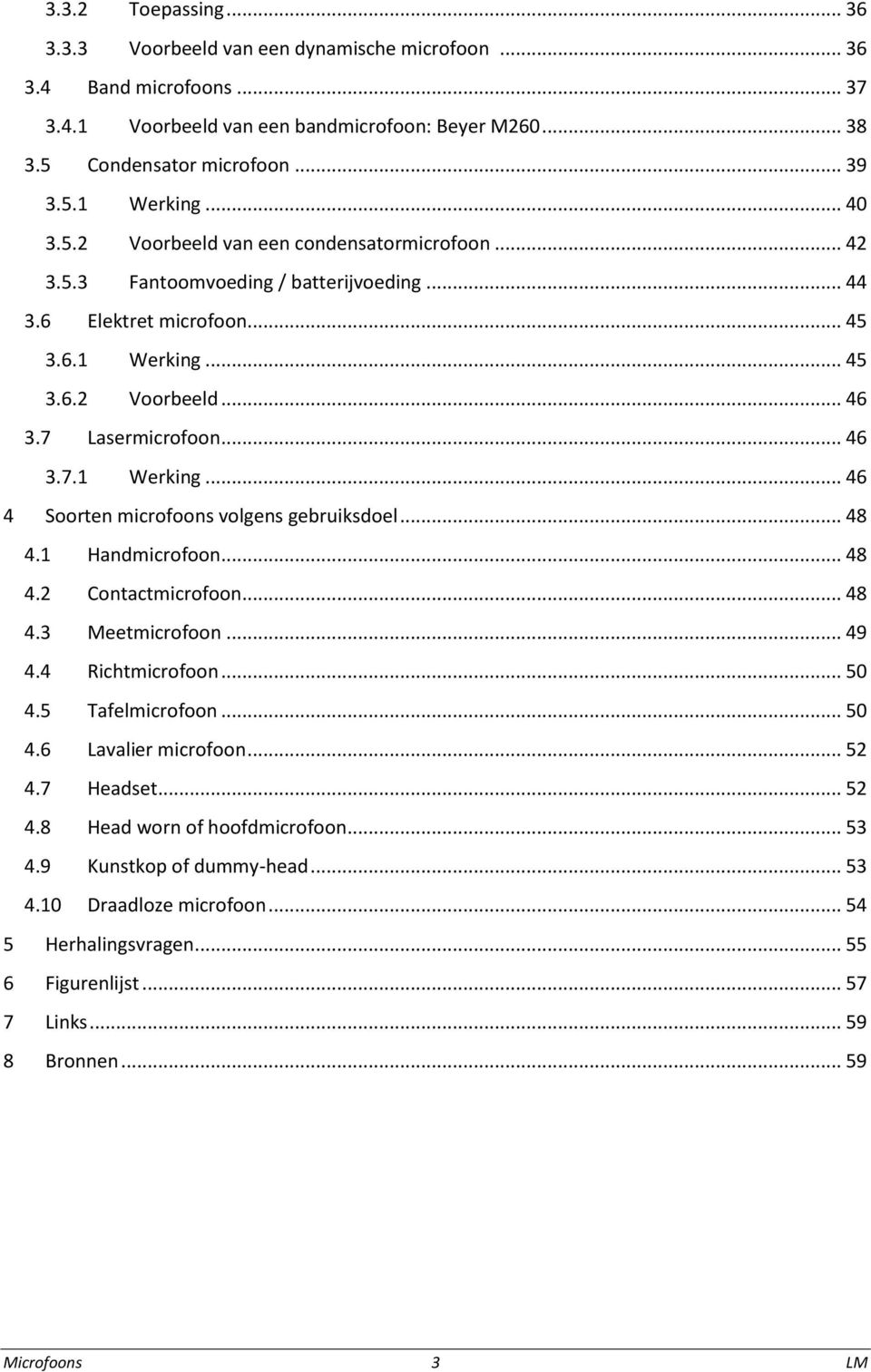 3.3.2 Toepassing ... 36
3.3.3 Voorbeeld van een dynamische microfoon ... 36
3.4 Band microfoons ... 37
3.4.1 Voorbeeld van een bandmicrofoon: Beyer M260 ... 38
3.5 Condensator microfoon ... 39
3.5.1 Werking ... 40
3.5.2 Voorbeeld van een condensatormicrofoon ... 42
3.5.3 Fantoomvoeding / batterijvoeding ... 44
3.6 Elektret microfoon ... 45
3.6.1 Werking ... 45
3.6.2 Voorbeeld ... 46
3.7 Lasermicrofoon ... 46
3.7.1 Werking ... 46
4 Soorten microfoons volgens gebruiksdoel ... 48
4.1 Handmicrofoon ... 48
4.2 Contactmicrofoon ... 48
4.3 Meetmicrofoon ... 49
4.4 Richtmicrofoon ... 50
4.5 Tafelmicrofoon ... 50
4.6 Lavalier microfoon ... 52
4.7 Headset ... 52
4.8 Head worn of hoofdmicrofoon ... 53
4.9 Kunstkop of dummy-head ... 53
4.10 Draadloze microfoon ... 54
5 Herhalingsvragen ... 55
6 Figurenlijst ... 57
7 Links ... 59
8 Bronnen ... 59

Microfoons 3 LM